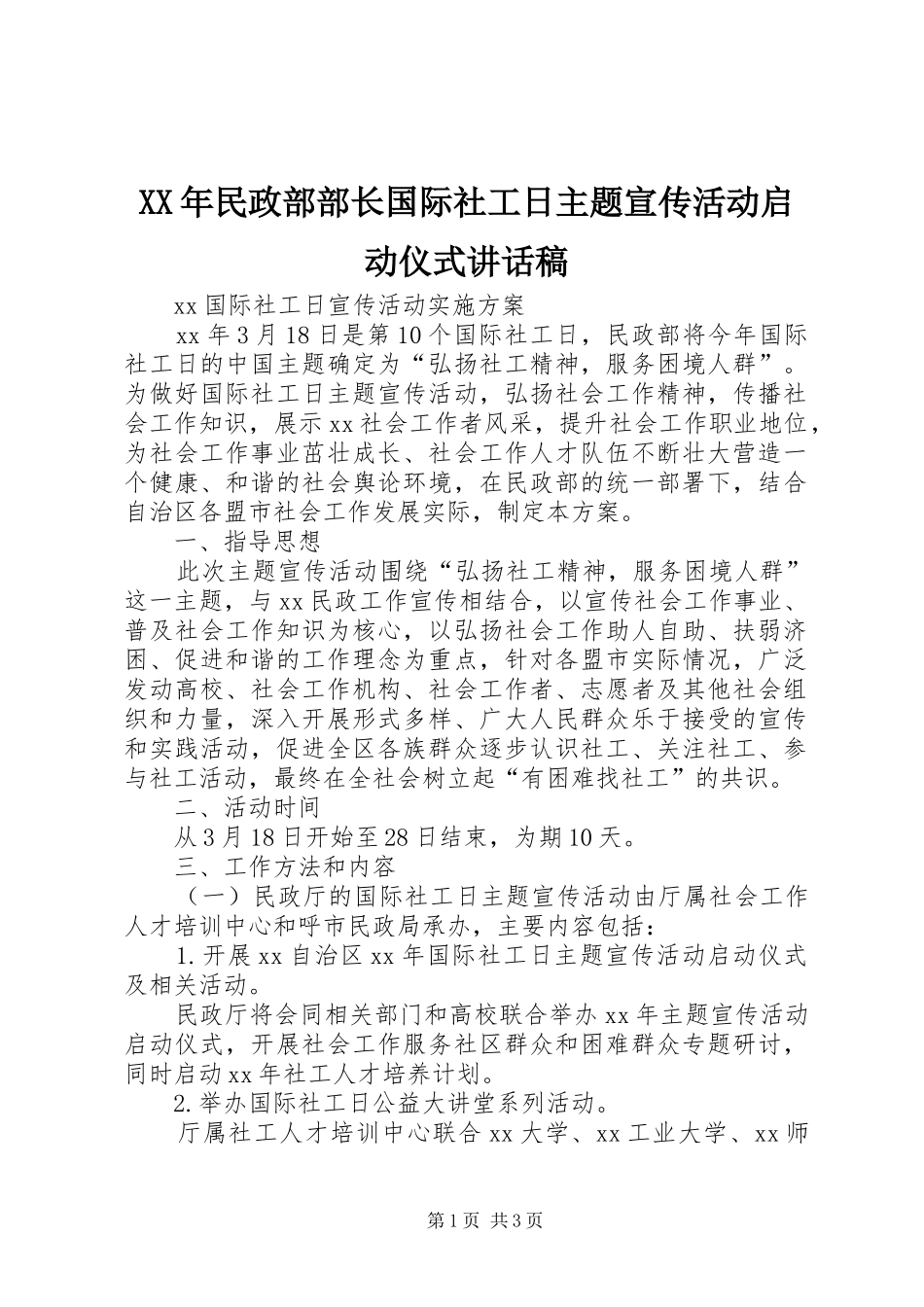 XX年民政部部长国际社工日主题宣传活动启动仪式讲话稿

xx国际社工日宣传活动实施方案

xx年3月18日是第10个国际社工日，民政部将今年国际社工日的中国主题确定为“弘扬社工精神，服务困境人群”。为做好国际社工日主题宣传活动，弘扬社会工作精神，传播社会工作知识，展示xx社会工作者风采，提升社会工作职业地位，为社会工作事业茁壮成长、社会工作人才队伍不断壮大营造一个健康、和谐的社会舆论环境，在民政部的统一部署下，结合自治区各盟市社会工作发展实际，制定本方案。

一、指导思想

此次主题宣传活动围绕“弘扬社工精神，服务困境人群”这一主题，与xx民政工作宣传相结合，以宣传社会工作事业、普及社会工作知识为核心，以弘扬社会工作助人自助、扶弱济困、促进和谐的工作理念为重点，针对各盟市实际情况，广泛发动高校、社会工作机构、社会工作者、志愿者及其他社会组织和力量，深入开展形式多样、广大人民群众乐于接受的宣传和实践活动，促进全区各族群众逐步认识社工、关注社工、参与社工活动，最终在全社会树立起“有困难找社工”的共识。

二、活动时间

从3月18日开始至28日结束，为期10天。

三、工作方法和内容

（一）民政厅的国际社工日主题宣传活动由厅属社会工作人才培训中心和呼市民政局承办，主要内容包括：

1.开展xx自治区xx年国际社工日主题宣传活动启动仪式及相关活动。

民政厅将会同相关部门和高校联合举办xx年主题宣传活动启动仪式，开展社会工作服务社区群众和困难群众专题研讨，同时启动xx年社工人才培养计划。

2.举办国际社工日公益大讲堂系列活动。

厅属社工人才培训中心联合xx大学、xx工业大学、xx师

第1页 共3页